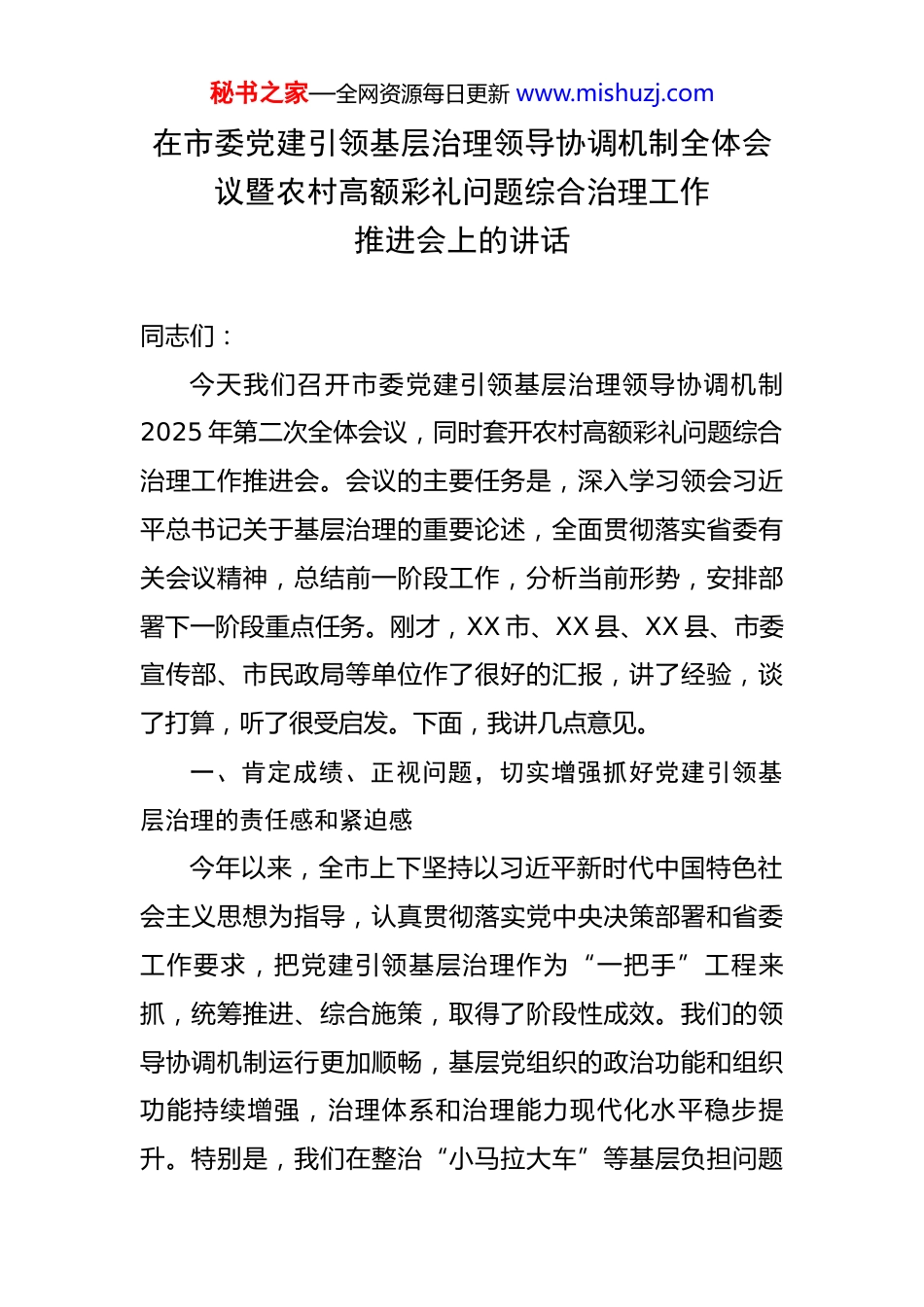 秘书之家—全网资源每日更新 www.mishuzj.com

在市委党建引领基层治理领导协调机制全体会议暨农村高额彩礼问题综合治理工作推进会上的讲话

同志们：

今天我们召开市委党建引领基层治理领导协调机制2025年第二次全体会议，同时套开农村高额彩礼问题综合治理工作推进会。会议的主要任务是，深入学习领会习近平总书记关于基层治理的重要论述，全面贯彻落实省委有关会议精神，总结前一阶段工作，分析当前形势，安排部署下一阶段重点任务。刚才，XX市、XX县、XX县、市委宣传部、市民政局等单位作了很好的汇报，讲了经验，谈了打算，听了很受启发。下面，我讲几点意见。

一、肯定成绩、正视问题，切实增强抓好党建引领基层治理的责任感和紧迫感

今年以来，全市上下坚持以习近平新时代中国特色社会主义思想为指导，认真贯彻落实党中央决策部署和省委工作要求，把党建引领基层治理作为“一把手”工程来抓，统筹推进、综合施策，取得了阶段性成效。我们的领导协调机制运行更加顺畅，基层党组织的政治功能和组织功能持续增强，治理体系和治理能力现代化水平稳步提升。特别是，我们在整治“小马拉大车”等基层负担问题